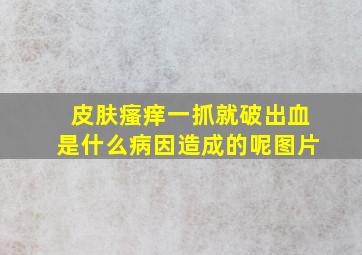 皮肤瘙痒一抓就破出血
是什么病因造成的呢图片